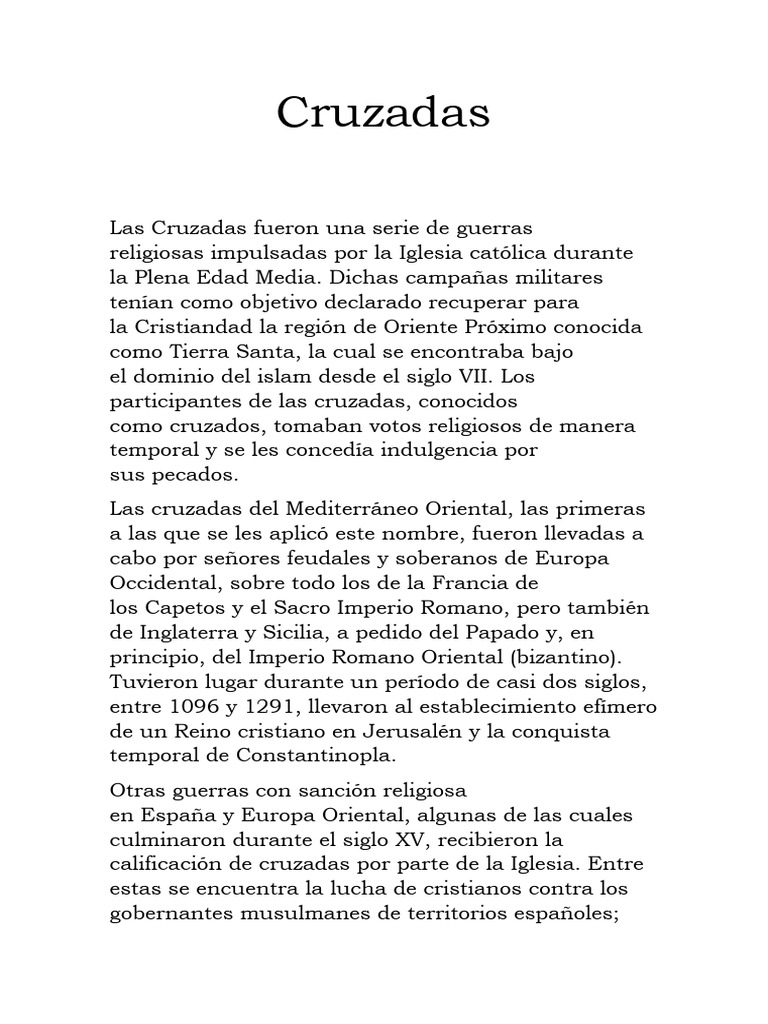 Cruzadas

Las Cruzadas fueron una serie de guerras religiosas impulsadas por la Iglesia católica durante la Plena Edad Media. Dichas campañas militares tenían como objetivo declarado recuperar para la Cristiandad la región de Oriente Próximo conocida como Tierra Santa, la cual se encontraba bajo el dominio del islam desde el siglo VII. Los participantes de las cruzadas, conocidos como cruzados, tomaban votos religiosos de manera temporal y se les concedía indulgencia por sus pecados.

Las cruzadas del Mediterráneo Oriental, las primeras a las que se les aplicó este nombre, fueron llevadas a cabo por señores feudales y soberanos de Europa Occidental, sobre todo los de la Francia de los Capetos y el Sacro Imperio Romano, pero también de Inglaterra y Sicilia, a pedido del Papado y, en principio, del Imperio Romano Oriental (bizantino). Tuvieron lugar durante un período de casi dos siglos, entre 1096 y 1291, llevaron al establecimiento efímero de un Reino cristiano en Jerusalén y la conquista temporal de Constantinopla.

Otras guerras con sanción religiosa en España y Europa Oriental, algunas de las cuales culminaron durante el siglo XV, recibieron la calificación de cruzadas por parte de la Iglesia. Entre estas se encuentra la lucha de cristianos contra los gobernantes musulmanes de territorios españoles;